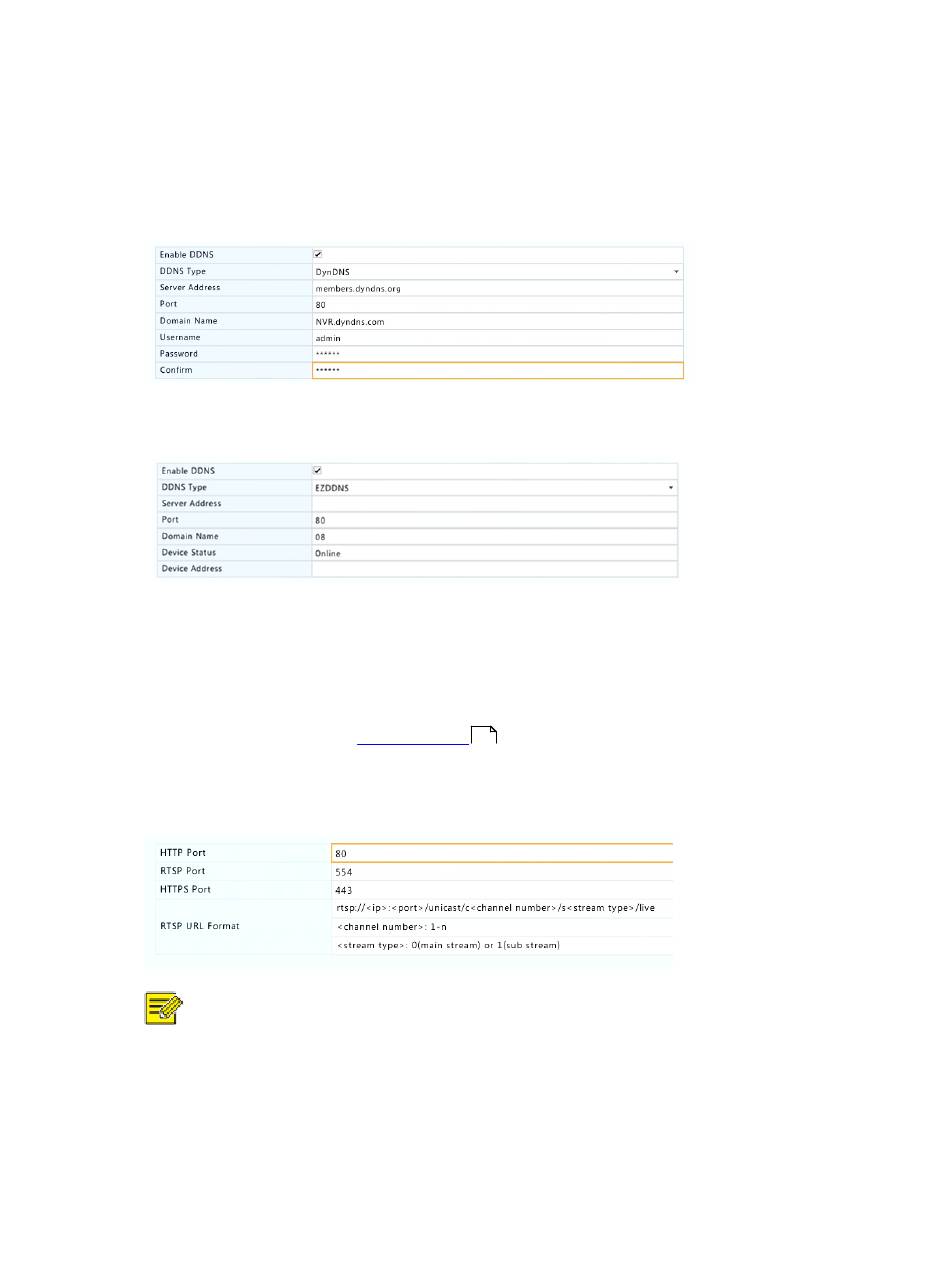 | Enable DDNS | ✔ |
|---|---|
| DDNS Type | DynDNS |
| Server Address | members.dyndns.org |
| Port | 80 |
| Domain Name | NVR.dyndns.com |
| Username | admin |
| Password | ****** |
| Confirm | ****** |

| Enable DDNS | ✔ |
|---|---|
| DDNS Type | EZDDNS |
| Server Address | |
| Port | 80 |
| Domain Name | 08 |
| Device Status | Online |
| Device Address | |

| HTTP Port | 80 |
|---|---|
| RTSP Port | 554 |
| HTTPS Port | 443 |
| RTSP URL Format | rtsp://<ip>:<port>/unicast/c<channel number>/s<stream type>/live |
| | <channel number>: 1-n |
| | <stream type>: 0(main stream) or 1(sub stream) |